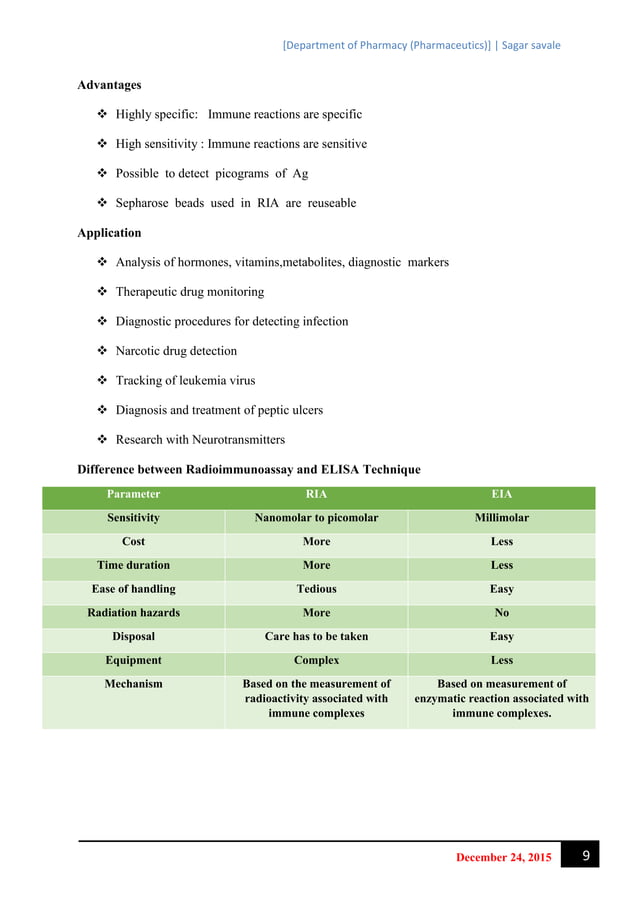 [Department of Pharmacy (Pharmaceutics)] | Sagar savale

Advantages

❖ Highly specific: Immune reactions are specific

❖ High sensitivity : Immune reactions are sensitive

❖ Possible to detect picograms of Ag

❖ Sepharose beads used in RIA are reuseable

Application

❖ Analysis of hormones, vitamins,metabolites, diagnostic markers

❖ Therapeutic drug monitoring

❖ Diagnostic procedures for detecting infection

❖ Narcotic drug detection

❖ Tracking of leukemia virus

❖ Diagnosis and treatment of peptic ulcers

❖ Research with Neurotransmitters

Difference between Radioimmunoassay and ELISA Technique

| Parameter | RIA | EIA |
|---|---|---|
| Sensitivity | Nanomolar to picomolar | Millimolar |
| Cost | More | Less |
| Time duration | More | Less |
| Ease of handling | Tedious | Easy |
| Radiation hazards | More | No |
| Disposal | Care has to be taken | Easy |
| Equipment | Complex | Less |
| Mechanism | Based on the measurement of radioactivity associated with immune complexes | Based on measurement of enzymatic reaction associated with immune complexes. |

December 24, 2015 9